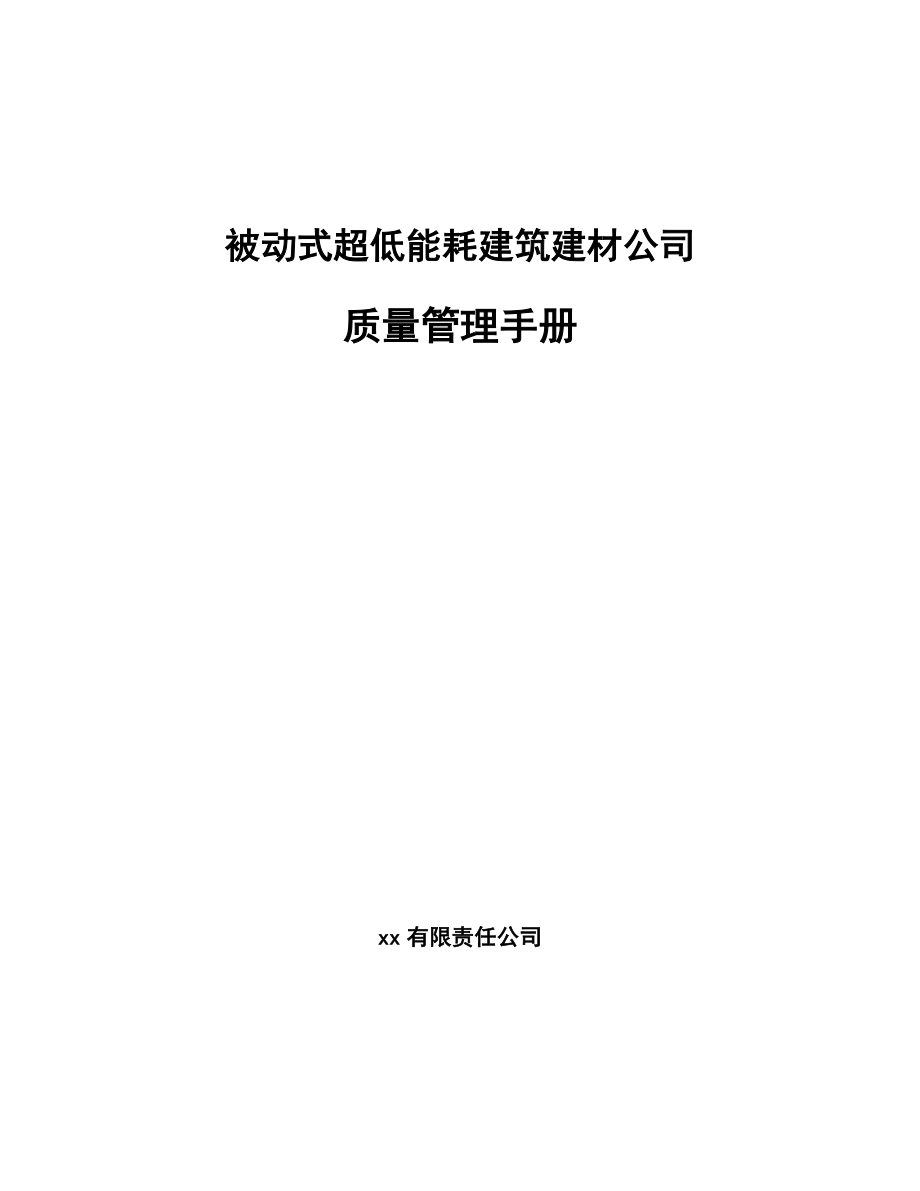 被动式超低能耗建筑建材公司

质量管理手册

xx 有限责任公司